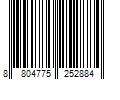 8 804775 252884